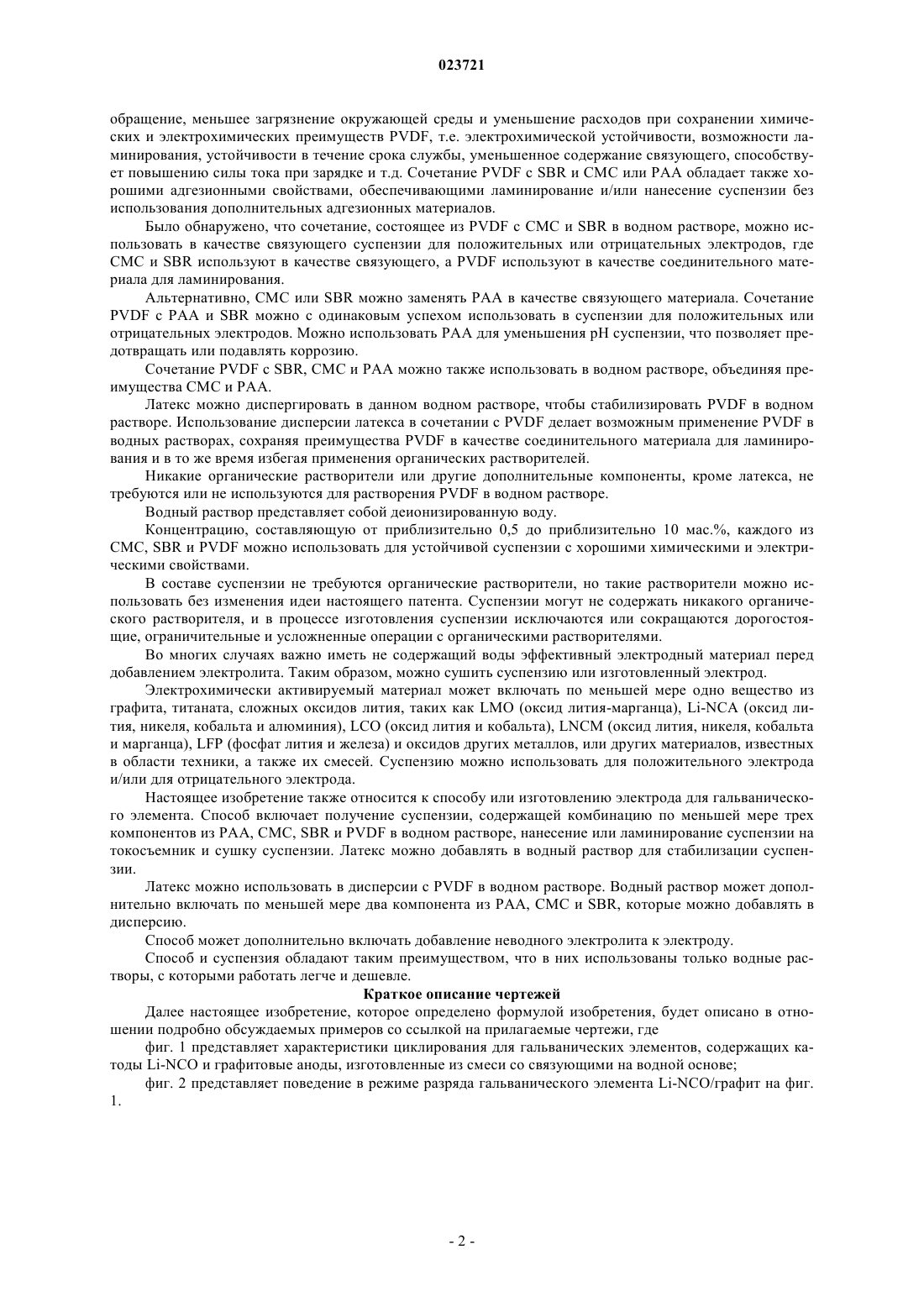 023721

обращение, меньшее загрязнение окружающей среды и уменьшение расходов при сохранении химических и электрохимических преимуществ PVDF, т.е. электрохимической устойчивости, возможности ламинирования, устойчивости в течение срока службы, уменьшенное содержание связующего, способствует повышению силы тока при зарядке и т.д. Сочетание PVDF с SBR и CMC или PAA обладает также хорошими адгезионными свойствами, обеспечивающими ламинирование и/или нанесение суспензии без использования дополнительных адгезионных материалов.

Было обнаружено, что сочетание, состоящее из PVDF с CMC и SBR в водном растворе, можно использовать в качестве связующего суспензии для положительных или отрицательных электродов, где CMC и SBR используют в качестве связующего, а PVDF используют в качестве соединительного материала для ламинирования.

Альтернативно, CMC или SBR можно заменять PAA в качестве связующего материала. Сочетание PVDF с PAA и SBR можно с одинаковым успехом использовать в суспензии для положительных или отрицательных электродов. Можно использовать PAA для уменьшения pH суспензии, что позволяет предотвращать или подавлять коррозию.

Сочетание PVDF с SBR, CMC и PAA можно также использовать в водном растворе, объединяя преимущества CMC и PAA.

Латекс можно диспергировать в данном водном растворе, чтобы стабилизировать PVDF в водном растворе. Использование дисперсии латекса в сочетании с PVDF делает возможным применение PVDF в водных растворах, сохраняя преимущества PVDF в качестве соединительного материала для ламинирования и в то же время избегая применения органических растворителей.

Никакие органические растворители или другие дополнительные компоненты, кроме латекса, не требуются или не используются для растворения PVDF в водном растворе.

Водный раствор представляет собой деионизированную воду.

Концентрацию, составляющую от приблизительно 0,5 до приблизительно 10 мас.%, каждого из CMC, SBR и PVDF можно использовать для устойчивой суспензии с хорошими химическими и электрическими свойствами.

В составе суспензии не требуются органические растворители, но такие растворители можно использовать без изменения идеи настоящего патента. Суспензии могут не содержать никакого органического растворителя, и в процессе изготовления суспензии исключаются или сокращаются дорогостоящие, ограничительные и усложненные операции с органическими растворителями.

Во многих случаях важно иметь не содержащий воды эффективный электродный материал перед добавлением электролита. Таким образом, можно сушить суспензию или изготовленный электрод.

Электрохимически активируемый материал может включать по меньшей мере одно вещество из графита, титаната, сложных оксидов лития, таких как LMO (оксид лития-марганца), Li-NCA (оксид лития, никеля, кобальта и алюминия), LCO (оксид лития и кобальта), LNCM (оксид лития, никеля, кобальта и марганца), LFP (фосфат лития и железа) и оксидов других металлов, или других материалов, известных в области техники, а также их смесей. Суспензию можно использовать для положительного электрода и/или для отрицательного электрода.

Настоящее изобретение также относится к способу или изготовлению электрода для гальванического элемента. Способ включает получение суспензии, содержащей комбинацию по меньшей мере трех компонентов из PAA, CMC, SBR и PVDF в водном растворе, нанесение или ламинирование суспензии на токосъемник и сушку суспензии. Латекс можно добавлять в водный раствор для стабилизации суспензии.

Латекс можно использовать в дисперсии с PVDF в водном растворе. Водный раствор может дополнительно включать по меньшей мере два компонента из PAA, CMC и SBR, которые можно добавлять в дисперсию.

Способ может дополнительно включать добавление неводного электролита к электроду.

Способ и суспензия обладают таким преимуществом, что в них использованы только водные растворы, с которыми работать легче и дешевле.

Краткое описание чертежей

Далее настоящее изобретение, которое определено формулой изобретения, будет описано в отношении подробно обсуждаемых примеров со ссылкой на прилагаемые чертежи, где

фиг. 1 представляет характеристики циклирования для гальванических элементов, содержащих катоды Li-NCO и графитовые аноды, изготовленные из смеси со связующими на водной основе;

фиг. 2 представляет поведение в режиме разряда гальванического элемента Li-NCO/графит на фиг. 1.

- 2 -